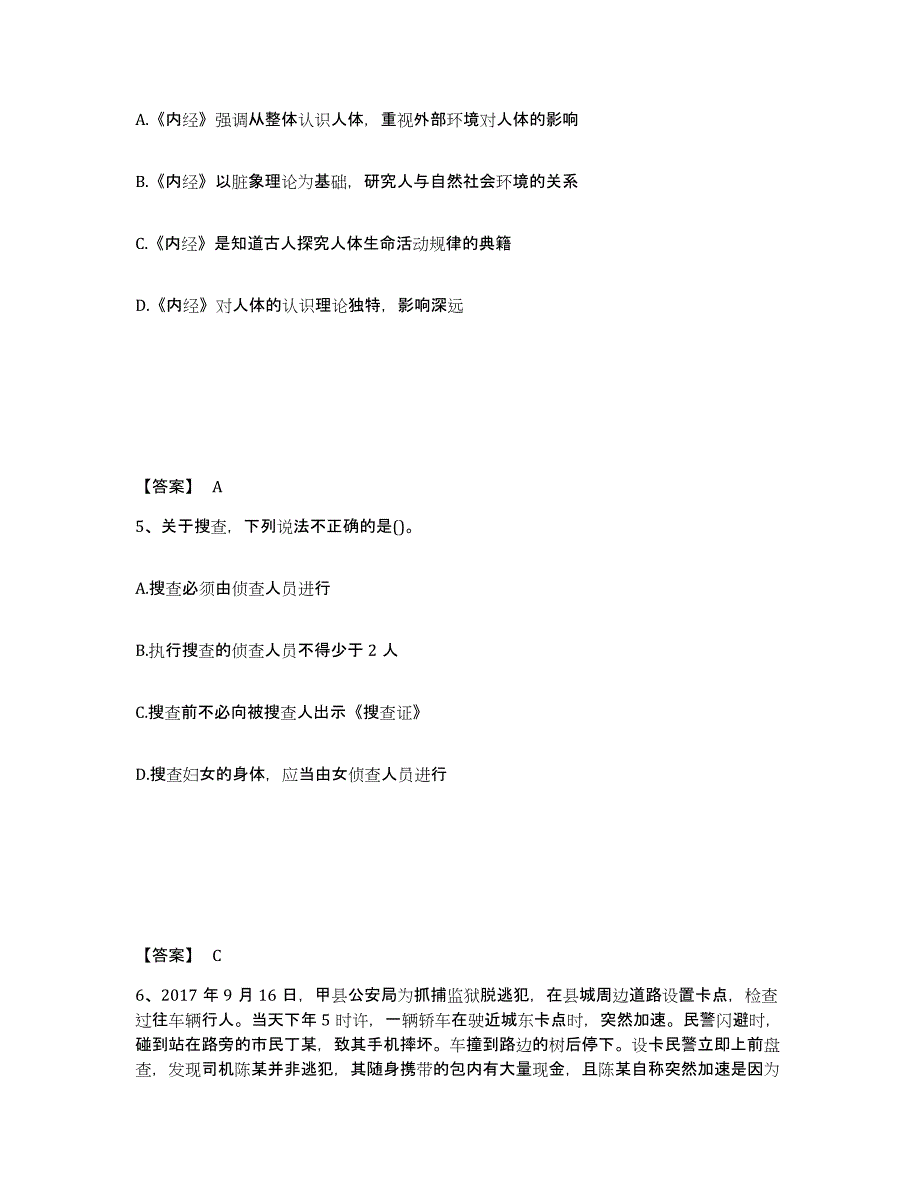 A.《内经》强调从整体认识人体，重视外部环境对人体的影响

B.《内经》以脏象理论为基础，研究人与自然社会环境的关系

C.《内经》是知道古人探究人体生命活动规律的典籍

D.《内经》对人体的认识理论独特，影响深远

【答案】 A

5、关于搜查，下列说法不正确的是()。

A.搜查必须由侦查人员进行

B.执行搜查的侦查人员不得少于 2 人

C.搜查前不必向被搜查人出示《搜查证》

D.搜查妇女的身体，应当由女侦查人员进行

【答案】 C

6、2017 年 9 月 16 日，甲县公安局为抓捕监狱脱逃犯，在县城周边道路设置卡点，检查过往车辆行人。当天下午 5 时许，一辆轿车在驶近城东卡点时，突然加速。民警闪避时，碰到站在路旁的市民丁某，致其手机摔坏。车撞到路边的树后停下。设卡民警立即上前盘查，发现司机陈某并非逃犯，其随身携带的包内有大量现金，且陈某自称突然加速是因为